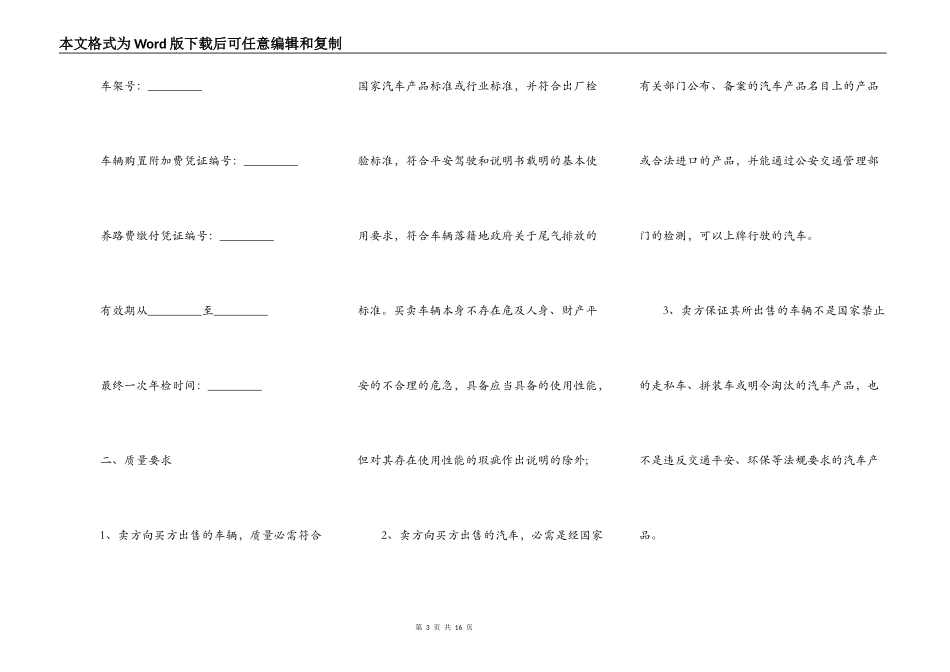 本文格式为Word版下载后可任意编辑和复制

车架号：__________

车辆购置附加费凭证编号：__________

养路费缴付凭证编号：__________

有效期从__________至__________

最终一次年检时间：__________

二、质量要求

1、卖方向买方出售的车辆，质量必需符合国家汽车产品标准或行业标准，并符合出厂检验标准，符合平安驾驶和说明书载明的基本使用要求，符合车辆落籍地政府关于尾气排放的标准。买卖车辆本身不存在危及人身、财产平安的不合理的危急，具备应当具备的使用性能，但对其存在使用性能的瑕疵作出说明的除外；

2、卖方向买方出售的汽车，必需是经国家有关部门公布、备案的汽车产品名目上的产品或合法进口的产品，并能通过公安交通管理部门的检测，可以上牌行驶的汽车。

3、卖方保证其所出售的车辆不是国家禁止的走私车、拼装车或明令淘汰的汽车产品，也不是违反交通平安、环保等法规要求的汽车产品。

第 3 页 共 16 页